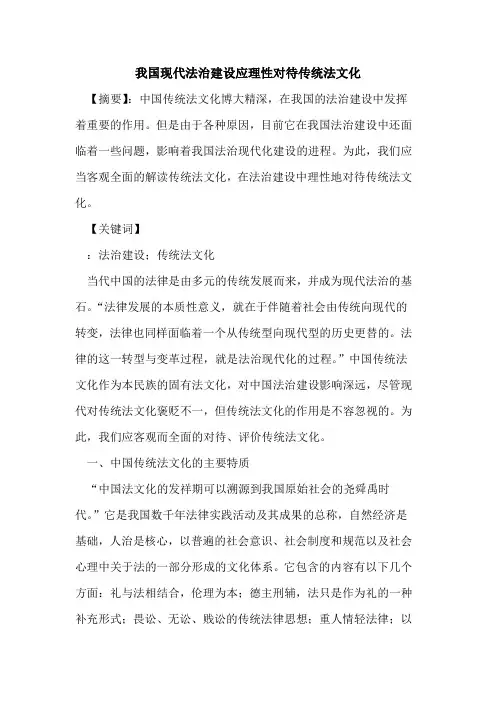 我国现代法治建设应理性对待传统法文化

【摘要】：中国传统法文化博大精深，在我国的法治建设中发挥着重要的作用。但是由于各种原因，目前它在我国法治建设中还面临着一些问题，影响着我国法治现代化建设的进程。为此，我们应当客观全面的解读传统法文化，在法治建设中理性地对待传统法文化。

【关键词】

：法治建设；传统法文化

当代中国的法律是由多元的传统发展而来，并成为现代法治的基石。“法律发展的本质性意义，就在于伴随着社会由传统向现代的转变，法律也同样面临着一个从传统型向现代型的历史更替的。法律的这一转型与变革过程，就是法治现代化的过程。”中国传统法文化作为本民族的固有法文化，对中国法治建设影响深远，尽管现代对传统法文化褒贬不一，但传统法文化的作用是不容忽视的。为此，我们应客观而全面的对待、评价传统法文化。

一、中国传统法文化的主要特质

“中国法文化的发祥期可以溯源到我国原始社会的尧舜禹时代。”它是我国数千年法律实践活动及其成果的总称，自然经济是基础，人治是核心，以普遍的社会意识、社会制度和规范以及社会心理中关于法的一部分形成的文化体系。它包含的内容有以下几个方面：礼与法相结合，伦理为本；德主刑辅，法只是作为礼的一种补充形式；畏讼、无讼、贱讼的传统法律思想；重人情轻法律；以